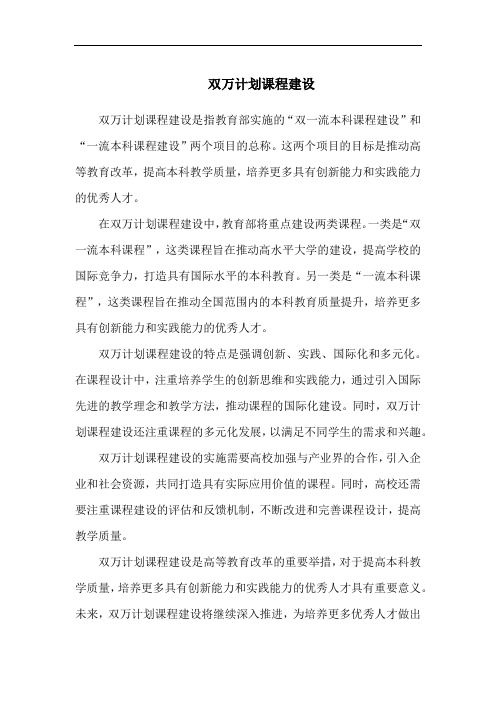 双万计划课程建设

双万计划课程建设是指教育部实施的“双一流本科课程建设”和“一流本科课程建设”两个项目的总称。这两个项目的目标是推动高等教育改革，提高本科教学质量，培养更多具有创新能力和实践能力的优秀人才。

在双万计划课程建设中，教育部将重点建设两类课程。一类是“双一流本科课程”，这类课程旨在推动高水平大学的建设，提高学校的国际竞争力，打造具有国际水平的本科教育。另一类是“一流本科课程”，这类课程旨在推动全国范围内的本科教育质量提升，培养更多具有创新能力和实践能力的优秀人才。

双万计划课程建设的特点是强调创新、实践、国际化和多元化。在课程设计中，注重培养学生的创新思维和实践能力，通过引入国际先进的教学理念和教学方法，推动课程的国际化建设。同时，双万计划课程建设还注重课程的多元化发展，以满足不同学生的需求和兴趣。

双万计划课程建设的实施需要高校加强与产业界的合作，引入企业和社会资源，共同打造具有实际应用价值的课程。同时，高校还需要注重课程建设的评估和反馈机制，不断改进和完善课程设计，提高教学质量。

双万计划课程建设是高等教育改革的重要举措，对于提高本科教学质量，培养更多具有创新能力和实践能力的优秀人才具有重要意义。未来，双万计划课程建设将继续深入推进，为培养更多优秀人才做出